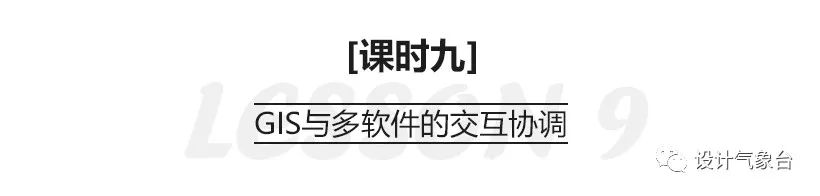 [课时九]

LESSON 9

GIS与多软件的交互协调

设计气象台